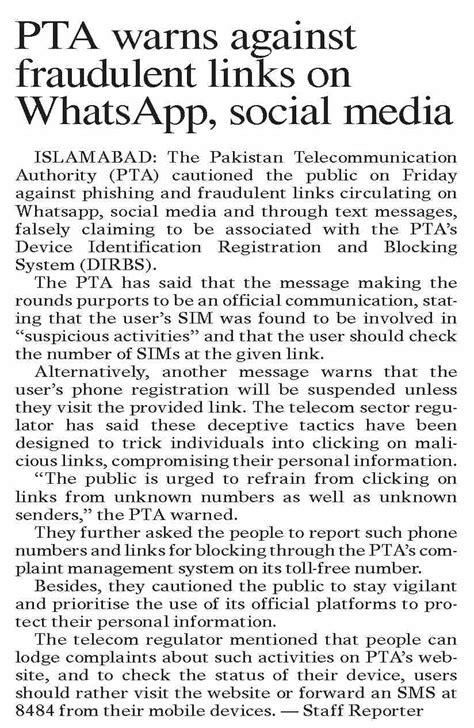 PTA warns against fraudulent links on WhatsApp, social media

ISLAMABAD: The Pakistan Telecommunication Authority (PTA) cautioned the public on Friday against phishing and fraudulent links circulating on Whatsapp, social media and through text messages, falsely claiming to be associated with the PTA's Device Identification Registration and Blocking System (DIRBS).

The PTA has said that the message making the rounds purports to be an official communication, stating that the user's SIM was found to be involved in "suspicious activities" and that the user should check the number of SIMs at the given link.

Alternatively, another message warns that the user's phone registration will be suspended unless they visit the provided link. The telecom sector regulator has said these deceptive tactics have been designed to trick individuals into clicking on malicious links, compromising their personal information.

"The public is urged to refrain from clicking on links from unknown numbers as well as unknown senders," the PTA warned.

They further asked the people to report such phone numbers and links for blocking through the PTA's complaint management system on its toll-free number.

Besides, they cautioned the public to stay vigilant and prioritise the use of its official platforms to protect their personal information.

The telecom regulator mentioned that people can lodge complaints about such activities on PTA's website, and to check the status of their device, users should rather visit the website or forward an SMS at 8484 from their mobile devices. — Staff Reporter